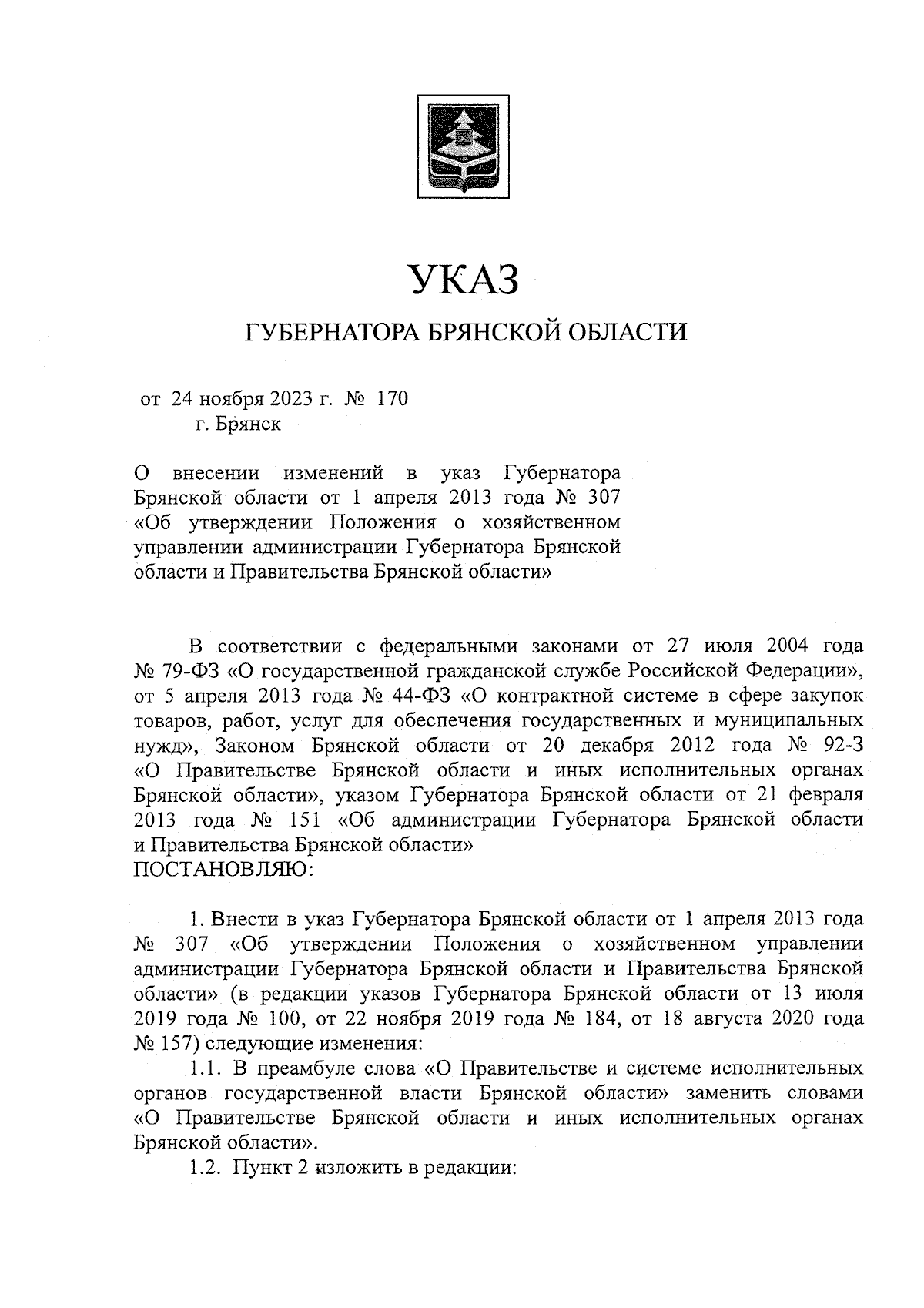 УКАЗ

ГУБЕРНАТОРА БРЯНСКОЙ ОБЛАСТИ

от 24 ноября 2023 г. № 170
г. Брянск

О внесении изменений в указ Губернатора Брянской области от 1 апреля 2013 года № 307 «Об утверждении Положения о хозяйственном управлении администрации Губернатора Брянской области и Правительства Брянской области»

В соответствии с федеральными законами от 27 июля 2004 года № 79-ФЗ «О государственной гражданской службе Российской Федерации», от 5 апреля 2013 года № 44-ФЗ «О контрактной системе в сфере закупок товаров, работ, услуг для обеспечения государственных и муниципальных нужд», Законом Брянской области от 20 декабря 2012 года № 92-З «О Правительстве Брянской области и иных исполнительных органах Брянской области», указом Губернатора Брянской области от 21 февраля 2013 года № 151 «Об администрации Губернатора Брянской области и Правительства Брянской области»
ПОСТАНОВЛЯЮ:

1. Внести в указ Губернатора Брянской области от 1 апреля 2013 года № 307 «Об утверждении Положения о хозяйственном управлении администрации Губернатора Брянской области и Правительства Брянской области» (в редакции указов Губернатора Брянской области от 13 июля 2019 года № 100, от 22 ноября 2019 года № 184, от 18 августа 2020 года № 157) следующие изменения:

1.1. В преамбуле слова «О Правительстве и системе исполнительных органов государственной власти Брянской области» заменить словами «О Правительстве Брянской области и иных исполнительных органах Брянской области».

1.2. Пункт 2 изложить в редакции: